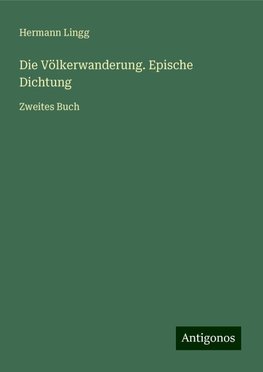 Hermann Lingg

Die Völkerwanderung. Epische Dichtung

Zweites Buch

Antigonos